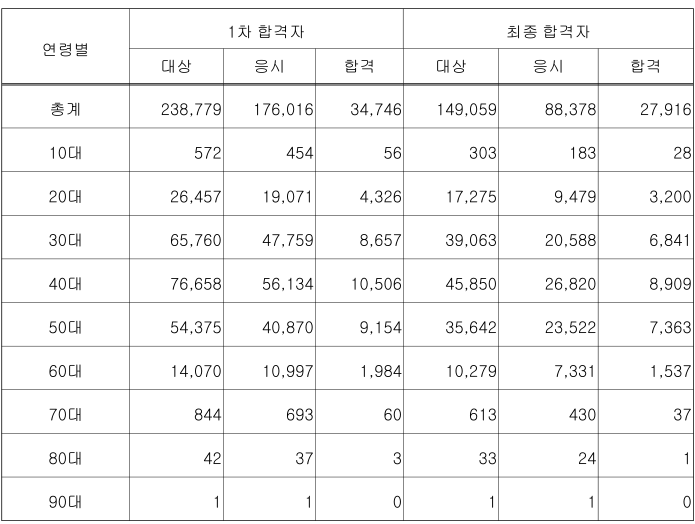 | 연령별 | 1차 합격자 | | | 최종 합격자 | | |
|---|---|---|---|---|---|---|
| | 대상 | 응시 | 합격 | 대상 | 응시 | 합격 |
| 총계 | 238,779 | 176,016 | 34,746 | 149,059 | 88,378 | 27,916 |
| 10대 | 572 | 454 | 56 | 303 | 183 | 28 |
| 20대 | 26,457 | 19,071 | 4,326 | 17,275 | 9,479 | 3,200 |
| 30대 | 65,760 | 47,759 | 8,657 | 39,063 | 20,588 | 6,841 |
| 40대 | 76,658 | 56,134 | 10,506 | 45,850 | 26,820 | 8,909 |
| 50대 | 54,375 | 40,870 | 9,154 | 35,642 | 23,522 | 7,363 |
| 60대 | 14,070 | 10,997 | 1,984 | 10,279 | 7,331 | 1,537 |
| 70대 | 844 | 693 | 60 | 613 | 430 | 37 |
| 80대 | 42 | 37 | 3 | 33 | 24 | 1 |
| 90대 | 1 | 1 | 0 | 1 | 1 | 0 |